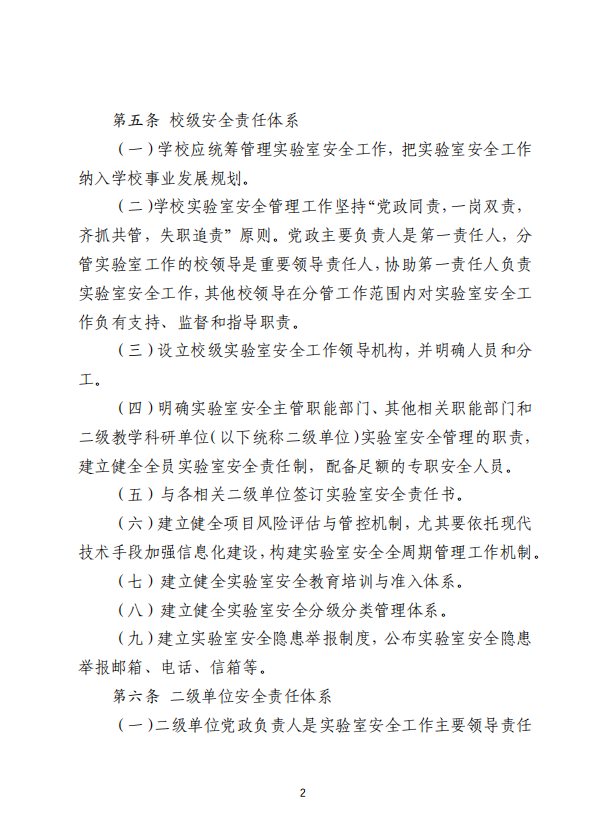 第五条 校级安全责任体系

（一）学校应统筹管理实验室安全工作，把实验室安全工作纳入学校事业发展规划。

（二）学校实验室安全管理工作坚持“党政同责，一岗双责，齐抓共管，失职追责”原则。党政主要负责人是第一责任人，分管实验室工作的校领导是重要领导责任人，协助第一责任人负责实验室安全工作，其他校领导在分管工作范围内对实验室安全工作负有支持、监督和指导职责。

（三）设立校级实验室安全工作领导机构，并明确人员和分工。

（四）明确实验室安全主管职能部门、其他相关职能部门和二级教学科研单位（以下统称二级单位）实验室安全管理的职责，建立健全全员实验室安全责任制，配备足额的专职安全人员。

（五）与各相关二级单位签订实验室安全责任书。

（六）建立健全项目风险评估与管控机制，尤其要依托现代技术手段加强信息化建设，构建实验室安全全周期管理工作机制。

（七）建立健全实验室安全教育培训与准入体系。

（八）建立健全实验室安全分级分类管理体系。

（九）建立实验室安全隐患举报制度，公布实验室安全隐患举报邮箱、电话、信箱等。

第六条 二级单位安全责任体系

（一）二级单位党政负责人是实验室安全工作主要领导责任

2